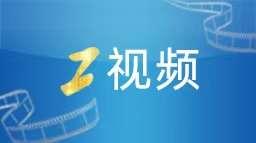 Z视频